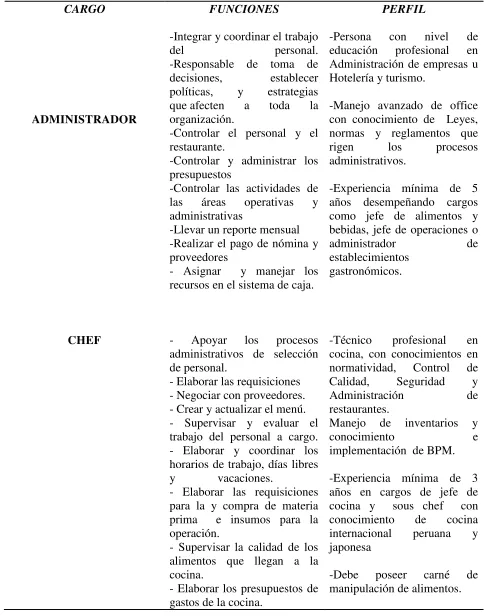 | CARGO | FUNCIONES | PERFIL |
|---|---|---|
| ADMINISTRADOR | -Integrar y coordinar el trabajo del personal. -Responsable de toma de decisiones, establecer políticas, y estrategias que afecten a toda la organización. -Controlar el personal y el restaurante. -Controlar y administrar los presupuestos -Controlar las actividades de las áreas operativas y administrativas -Llevar un reporte mensual -Realizar el pago de nómina y proveedores - Asignar y manejar los recursos en el sistema de caja. | -Persona con nivel de educación profesional en Administración de empresas u Hotelería y turismo. -Manejo avanzado de office con conocimiento de Leyes, normas y reglamentos que rigen los procesos administrativos. -Experiencia mínima de 5 años desempeñando cargos como jefe de alimentos y bebidas, jefe de operaciones o administrador de establecimientos gastronómicos. |
| CHEF | - Apoyar los procesos administrativos de selección de personal. - Elaborar las requisiciones - Negociar con proveedores. - Crear y actualizar el menú. - Supervisar y evaluar el trabajo del personal a cargo. - Elaborar y coordinar los horarios de trabajo, días libres y vacaciones. - Elaborar las requisiciones para la y compra de materia prima e insumos para la operación. - Supervisar la calidad de los alimentos que llegan a la cocina. - Elaborar los presupuestos de gastos de la cocina. | -Técnico profesional en cocina, con conocimientos en normatividad, Control de Calidad, Seguridad y Administración de restaurantes. Manejo de inventarios y conocimiento e implementación de BPM. -Experiencia mínima de 3 años en cargos de jefe de cocina y sous chef con conocimiento de cocina internacional peruana y japonesa -Debe poseer carné de manipulación de alimentos. |